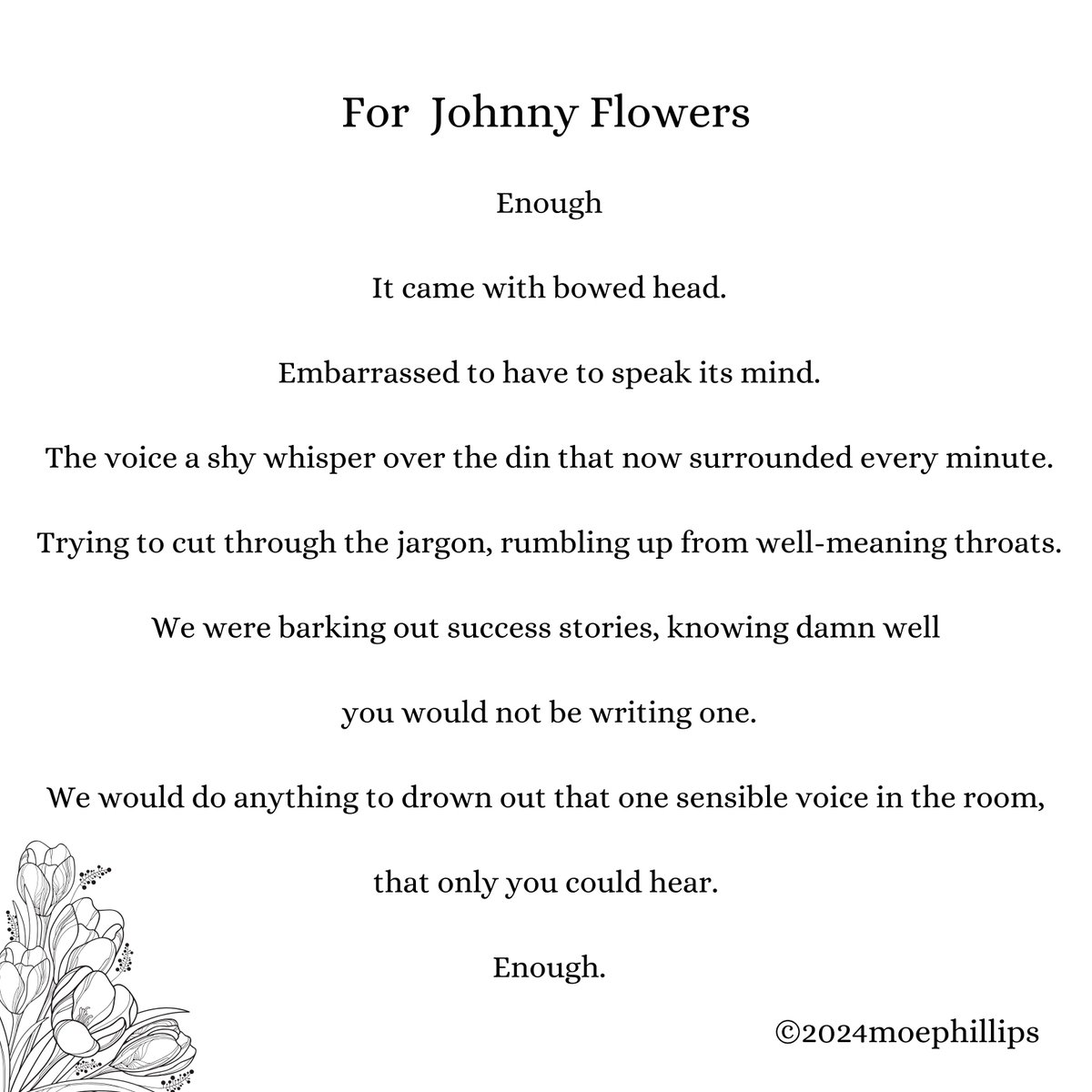 For Johnny Flowers

Enough

It came with bowed head.

Embarrassed to have to speak its mind.

The voice a shy whisper over the din that now surrounded every minute.

Trying to cut through the jargon, rumbling up from well-meaning throats.

We were barking out success stories, knowing damn well

you would not be writing one.

We would do anything to drown out that one sensible voice in the room,

that only you could hear.

Enough.

©2024moephillips